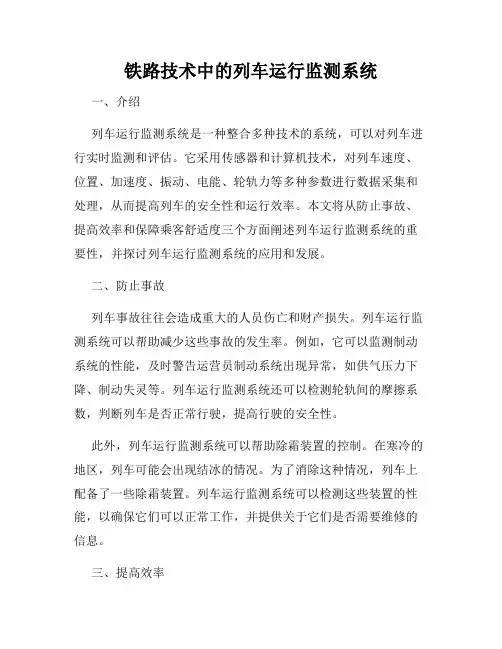 铁路技术中的列车运行监测系统

一、介绍

列车运行监测系统是一种整合多种技术的系统，可以对列车进行实时监测和评估。它采用传感器和计算机技术，对列车速度、位置、加速度、振动、电能、轮轨力等多种参数进行数据采集和处理，从而提高列车的安全性和运行效率。本文将从防止事故、提高效率和保障乘客舒适度三个方面阐述列车运行监测系统的重要性，并探讨列车运行监测系统的应用和发展。

二、防止事故

列车事故往往会造成重大的人员伤亡和财产损失。列车运行监测系统可以帮助减少这些事故的发生率。例如，它可以监测制动系统的性能，及时警告运营员制动系统出现异常，如供气压力下降、制动失灵等。列车运行监测系统还可以检测轮轨间的摩擦系数，判断列车是否正常行驶，提高行驶的安全性。

此外，列车运行监测系统可以帮助除霜装置的控制。在寒冷的地区，列车可能会出现结冰的情况。为了消除这种情况，列车上配备了一些除霜装置。列车运行监测系统可以检测这些装置的性能，以确保它们可以正常工作，并提供关于它们是否需要维修的信息。

三、提高效率